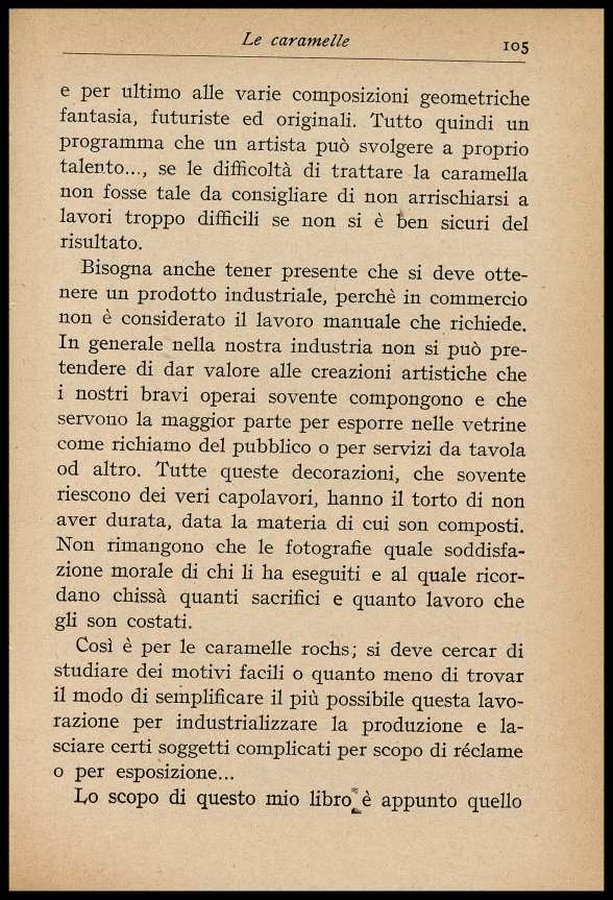 Le caramelle 105

e per ultimo alle varie composizioni geometriche fantasia, futuriste ed originali. Tutto quindi un programma che un artista può svolgere a proprio talento..., se le difficoltà di trattare la caramella non fosse tale da consigliare di non arrischiarsi a lavori troppo difficili se non si è ben sicuri del risultato.

Bisogna anche tener presente che si deve ottenere un prodotto industriale, perchè in commercio non è considerato il lavoro manuale che richiede. In generale nella nostra industria non si può pretendere di dar valore alle creazioni artistiche che i nostri bravi operai sovente compongono e che servono la maggior parte per esporre nelle vetrine come richiamo del pubblico o per servizi da tavola od altro. Tutte queste decorazioni, che sovente riescono dei veri capolavori, hanno il torto di non aver durata, data la materia di cui son composti. Non rimangono che le fotografie quale soddisfazione morale di chi li ha eseguiti e al quale ricordano chissà quanti sacrifici e quanto lavoro che gli son costati.

Così è per le caramelle rochs; si deve cercar di studiare dei motivi facili o quanto meno di trovar il modo di semplificare il più possibile questa lavorazione per industrializzare la produzione e lasciare certi soggetti complicati per scopo di réclame o per esposizione...

Lo scopo di questo mio libro è appunto quello